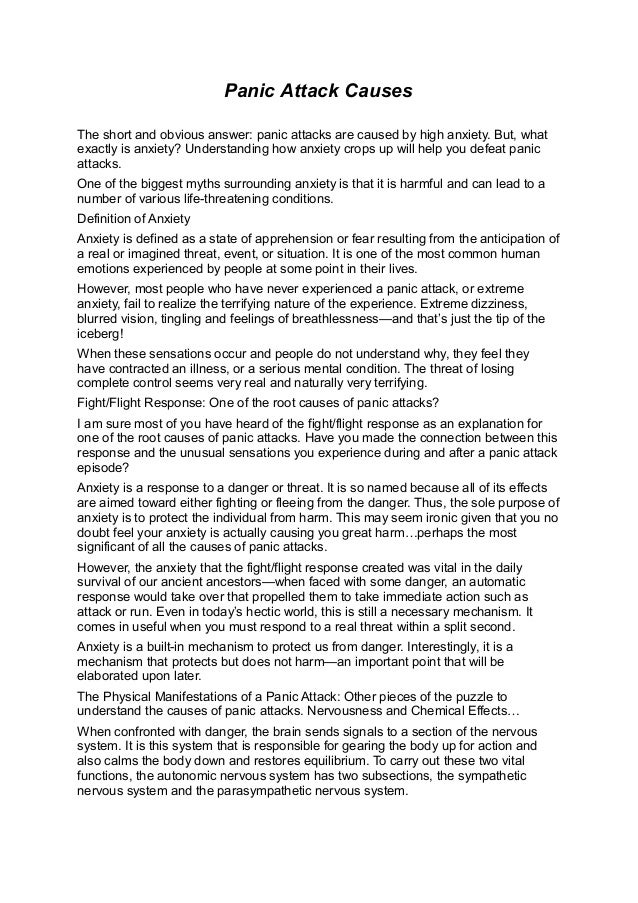 Panic Attack Causes

The short and obvious answer: panic attacks are caused by high anxiety. But, what exactly is anxiety? Understanding how anxiety crops up will help you defeat panic attacks.

One of the biggest myths surrounding anxiety is that it is harmful and can lead to a number of various life-threatening conditions.

Definition of Anxiety

Anxiety is defined as a state of apprehension or fear resulting from the anticipation of a real or imagined threat, event, or situation. It is one of the most common human emotions experienced by people at some point in their lives.

However, most people who have never experienced a panic attack, or extreme anxiety, fail to realize the terrifying nature of the experience. Extreme dizziness, blurred vision, tingling and feelings of breathlessness—and that's just the tip of the iceberg!

When these sensations occur and people do not understand why, they feel they have contracted an illness, or a serious mental condition. The threat of losing complete control seems very real and naturally very terrifying.

Fight/Flight Response: One of the root causes of panic attacks?

I am sure most of you have heard of the fight/flight response as an explanation for one of the root causes of panic attacks. Have you made the connection between this response and the unusual sensations you experience during and after a panic attack episode?

Anxiety is a response to a danger or threat. It is so named because all of its effects are aimed toward either fighting or fleeing from the danger. Thus, the sole purpose of anxiety is to protect the individual from harm. This may seem ironic given that you no doubt feel your anxiety is actually causing you great harm…perhaps the most significant of all the causes of panic attacks.

However, the anxiety that the fight/flight response created was vital in the daily survival of our ancient ancestors—when faced with some danger, an automatic response would take over that propelled them to take immediate action such as attack or run. Even in today's hectic world, this is still a necessary mechanism. It comes in useful when you must respond to a real threat within a split second.

Anxiety is a built-in mechanism to protect us from danger. Interestingly, it is a mechanism that protects but does not harm—an important point that will be elaborated upon later.

The Physical Manifestations of a Panic Attack: Other pieces of the puzzle to understand the causes of panic attacks. Nervousness and Chemical Effects…

When confronted with danger, the brain sends signals to a section of the nervous system. It is this system that is responsible for gearing the body up for action and also calms the body down and restores equilibrium. To carry out these two vital functions, the autonomic nervous system has two subsections, the sympathetic nervous system and the parasympathetic nervous system.